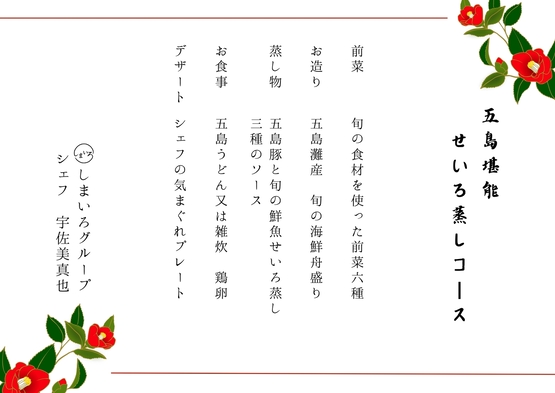 五島堪能
せいろ蒸しコース

前菜　　旬の食材を使った前菜六種

お造り　五島灘産　旬の海鮮舟盛り

蒸し物　五島豚と旬の鮮魚せいろ蒸し
　　　　三種のソース

お食事　五島うどん又は雑炊　鶏卵

デザート　シェフの気まぐれプレート

しまいろ
しまいろグループ
シェフ　宇佐美真也